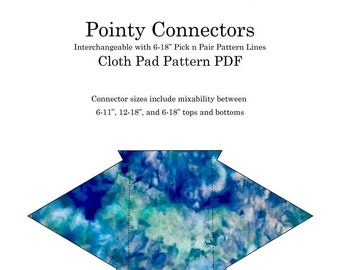 Pointy Connectors
Interchangeable with 6-18" Pick n Pair Pattern Lines
Cloth Pad Pattern PDF

Connector sizes include mixability between 6-11", 12-18", and 6-18" tops and bottoms